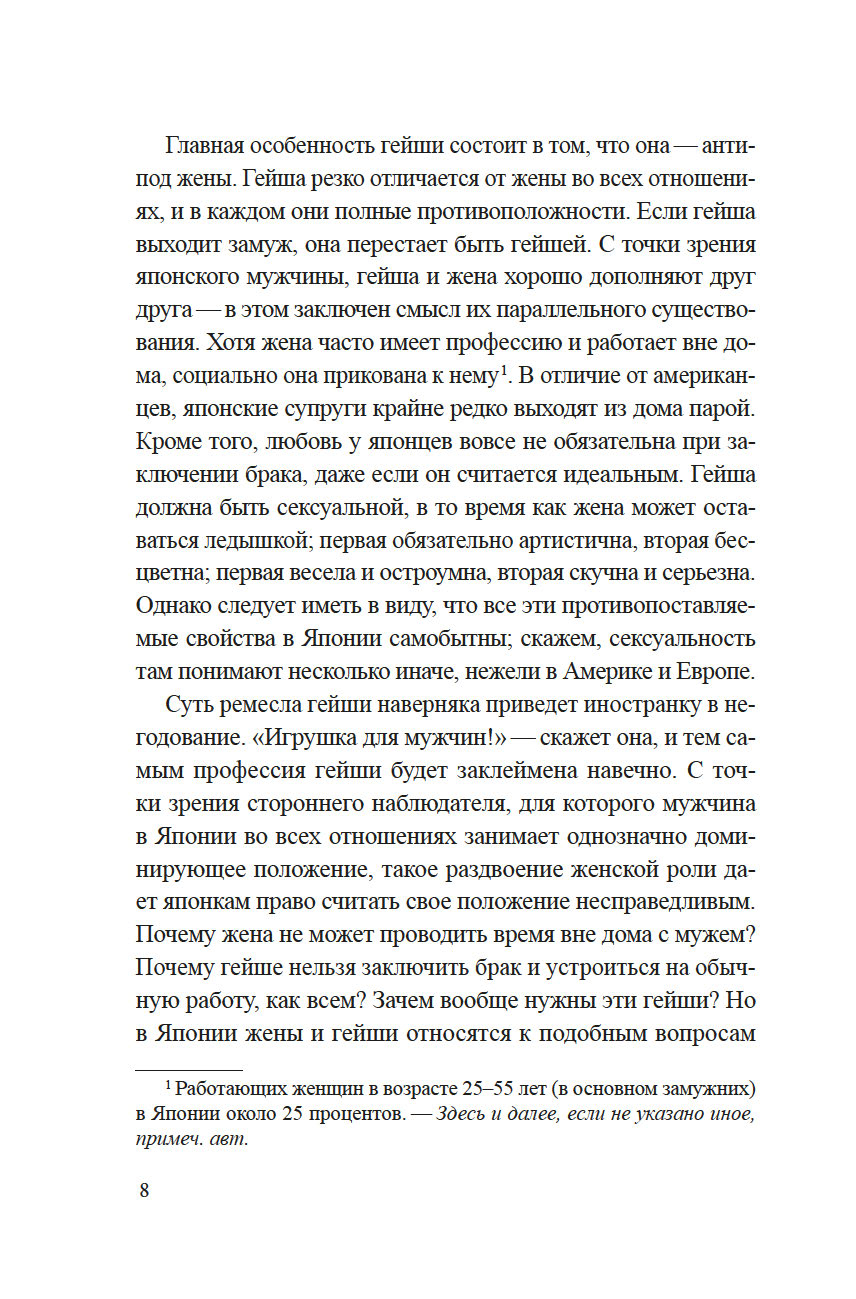 Главная особенность гейши состоит в том, что она — антипод жены. Гейша резко отличается от жены во всех отношениях, и в каждом они полные противоположности. Если гейша выходит замуж, она перестает быть гейшей. С точки зрения японского мужчины, гейша и жена хорошо дополняют друг друга — в этом заключен смысл их параллельного существования. Хотя жена часто имеет профессию и работает вне дома, социально она прикована к нему$^1$. В отличие от американцев, японские супруги крайне редко выходят из дома парой. Кроме того, любовь у японцев вовсе не обязательна при заключении брака, даже если он считается идеальным. Гейша должна быть сексуальной, в то время как жена может оставаться ледышкой; первая обязательно артистична, вторая бесцветна; первая весела и остроумна, вторая скучна и серьезна. Однако следует иметь в виду, что все эти противопоставляемые свойства в Японии самобытны; скажем, сексуальность там понимают несколько иначе, нежели в Америке и Европе.

Суть ремесла гейши наверняка приведет иностранку в негодование. «Игрушка для мужчин!» — скажет она, и тем самым профессия гейши будет заклеймена навечно. С точки зрения стороннего наблюдателя, для которого мужчина в Японии во всех отношениях занимает однозначно доминирующее положение, такое раздвоение женской роли дает японкам право считать свое положение несправедливым. Почему жена не может проводить время вне дома с мужем? Почему гейше нельзя заключить брак и устроиться на обычную работу, как всем? Зачем вообще нужны эти гейши? Но в Японии жены и гейши относятся к подобным вопросам

$^1$ Работающих женщин в возрасте 25–55 лет (в основном замужних) в Японии около 25 процентов. — Здесь и далее, если не указано иное, примеч. авт.

8